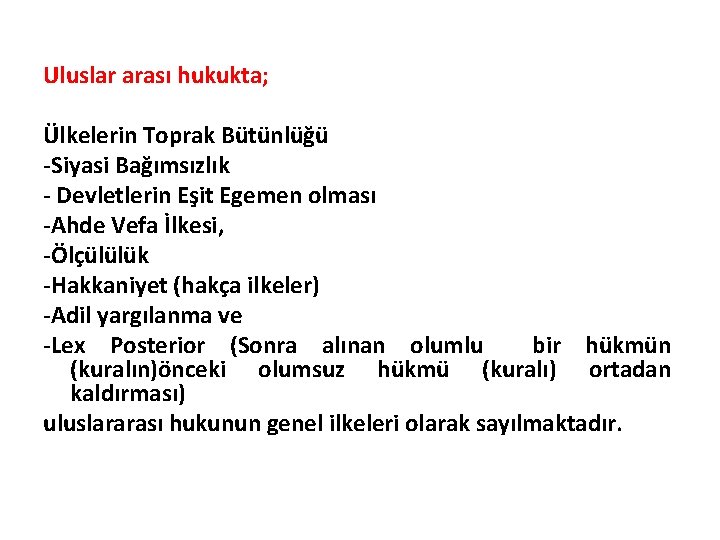 Uluslar arası hukukta;

Ülkelerin Toprak Bütünlüğü
-Siyasi Bağımsızlık
- Devletlerin Eşit Egemen olması
-Ahde Vefa İlkesi,
-Ölçülülük
-Hakkaniyet (hakça ilkeler)
-Adil yargılanma ve
-Lex Posterior (Sonra alınan olumlu bir hükmün (kuralın)önceki olumsuz hükmü (kuralı) ortadan kaldırması)
uluslararası hukunun genel ilkeleri olarak sayılmaktadır.